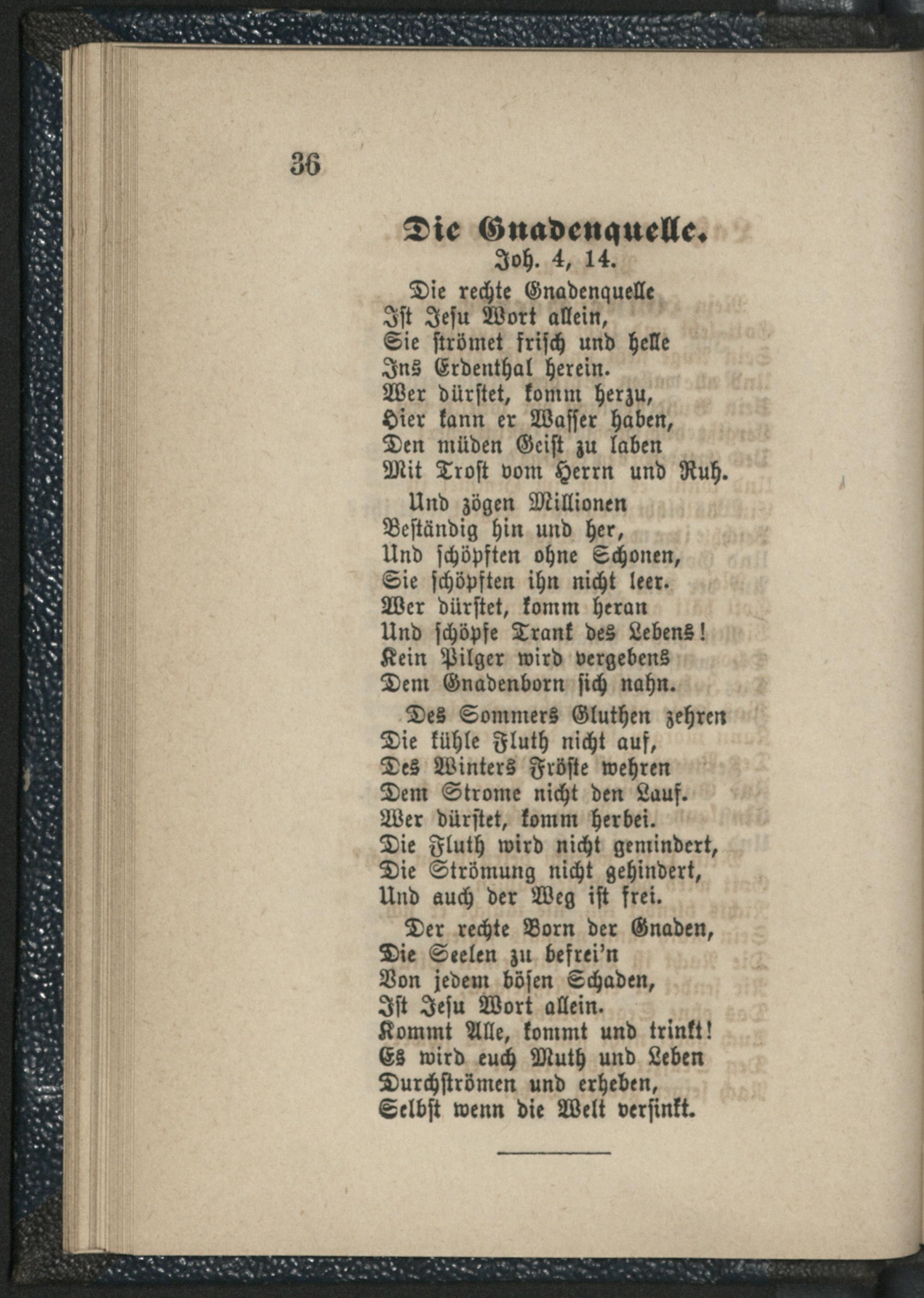 36

Die Gnadenquelle.
Joh. 4, 14.

Die rechte Gnadenquelle
Ist Jesu Wort allein,
Sie strömet frisch und helle
Ins Erdenthal herein.
Wer dürstet, komm herzu,
Hier kann er Wasser haben,
Den müden Geist zu laben
Mit Trost vom Herrn und Ruh.

Und zögen Millionen
Beständig hin und her,
Und schöpften ohne Schonen,
Sie schöpften ihn nicht leer.
Wer dürstet, komm heran
Und schöpfe Trank des Lebens!
Kein Pilger wird vergebens
Dem Gnadenborn sich nahn.

Des Sommers Gluthen zehren
Die kühle Fluth nicht auf,
Des Winters Fröste wehren
Dem Strome nicht den Lauf.
Wer dürstet, komm herbei.
Die Fluth wird nicht gemindert,
Die Strömung nicht gehindert,
Und auch der Weg ist frei.

Der rechte Born der Gnaden,
Die Seelen zu befrei'n
Von jedem bösen Schaden,
Ist Jesu Wort allein.
Kommt Alle, kommt und trinkt!
Es wird euch Muth und Leben
Durchströmen und erheben,
Selbst wenn die Welt versinkt.